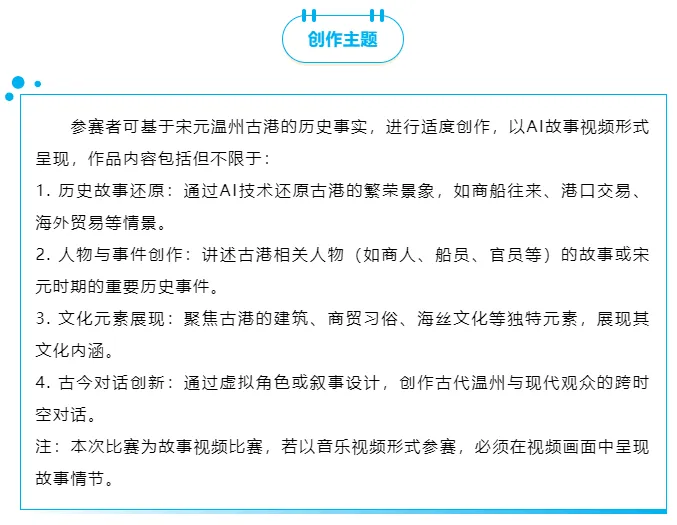 创作主题

参赛者可基于宋元温州古港的历史事实，进行适度创作，以AI故事视频形式呈现，作品内容包括但不限于：

1. 历史故事还原：通过AI技术还原古港的繁荣景象，如商船往来、港口交易、海外贸易等情景。

2. 人物与事件创作：讲述古港相关人物（如商人、船员、官员等）的故事或宋元时期的重要历史事件。

3. 文化元素展现：聚焦古港的建筑、商贸习俗、海丝文化等独特元素，展现其文化内涵。

4. 古今对话创新：通过虚拟角色或叙事设计，创作古代温州与现代观众的跨时空对话。

注：本次比赛为故事视频比赛，若以音乐视频形式参赛，必须在视频画面中呈现故事情节。